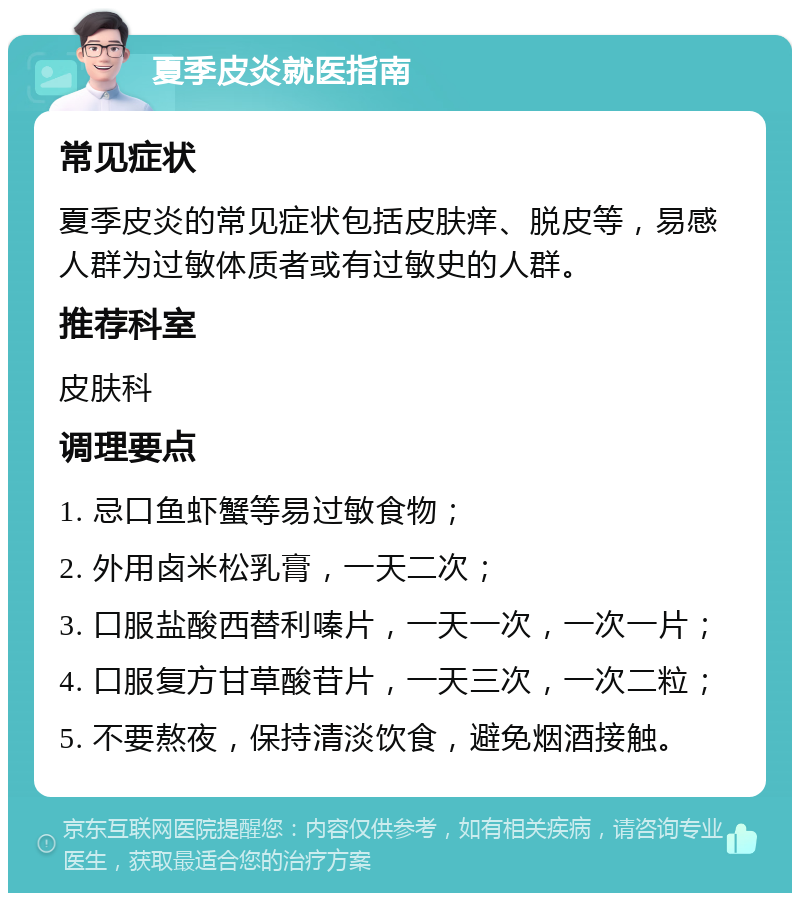 夏季皮炎就医指南

常见症状

夏季皮炎的常见症状包括皮肤痒、脱皮等，易感人群为过敏体质者或有过敏史的人群。

推荐科室

皮肤科

调理要点

1. 忌口鱼虾蟹等易过敏食物；

2. 外用卤米松乳膏，一天二次；

3. 口服盐酸西替利嗪片，一天一次，一次一片；

4. 口服复方甘草酸苷片，一天三次，一次二粒；

5. 不要熬夜，保持清淡饮食，避免烟酒接触。

京东互联网医院提醒您：内容仅供参考，如有相关疾病，请咨询专业医生，获取最适合您的治疗方案